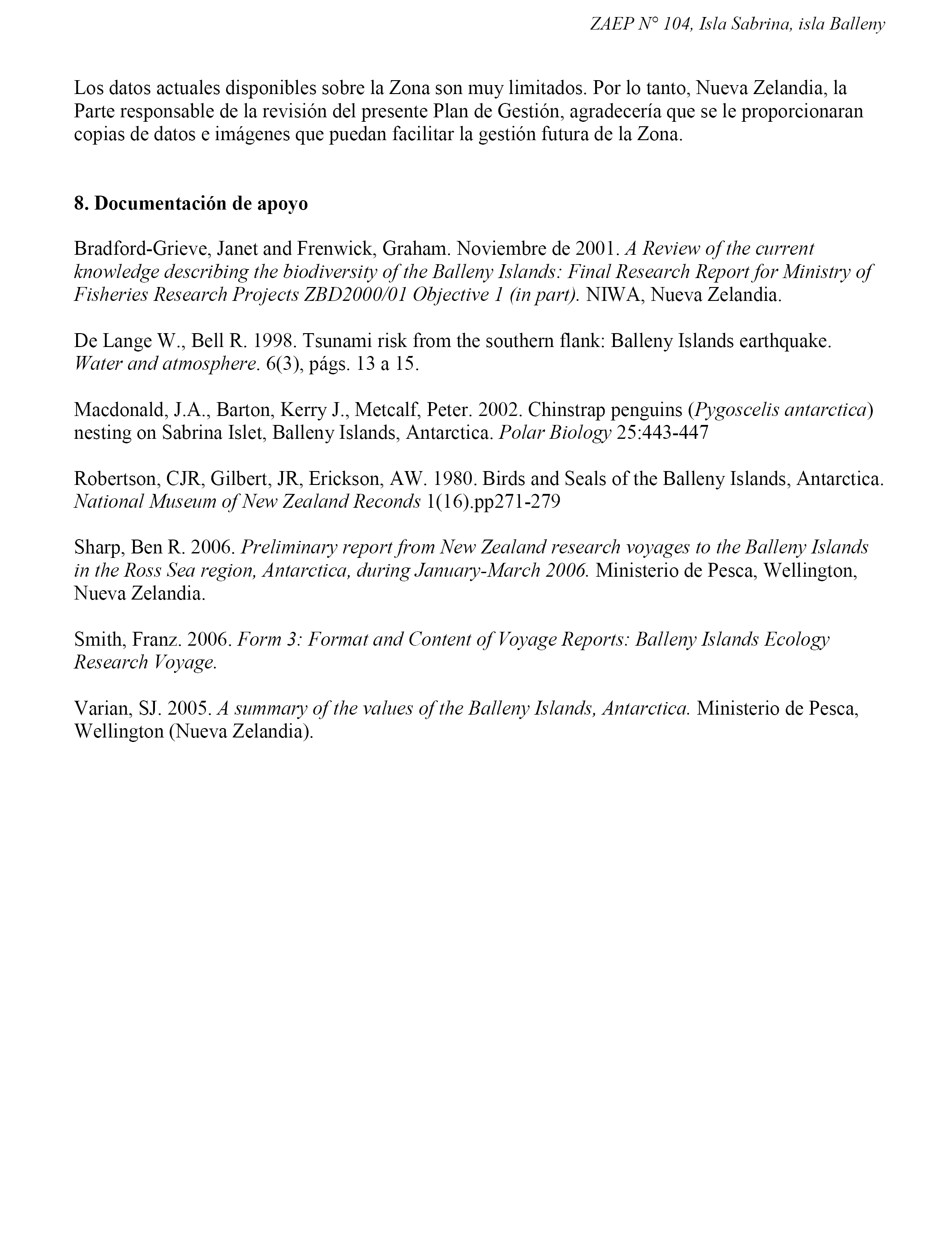 ZAEP N° 104, Isla Sabrina, isla Balleny

Los datos actuales disponibles sobre la Zona son muy limitados. Por lo tanto, Nueva Zelandia, la Parte responsable de la revisión del presente Plan de Gestión, agradecería que se le proporcionaran copias de datos e imágenes que puedan facilitar la gestión futura de la Zona.

8. Documentación de apoyo

Bradford-Grieve, Janet and Frenwick, Graham. Noviembre de 2001. A Review of the current knowledge describing the biodiversity of the Balleny Islands: Final Research Report for Ministry of Fisheries Research Projects ZBD2000/01 Objective 1 (in part). NIWA, Nueva Zelandia.

De Lange W., Bell R. 1998. Tsunami risk from the southern flank: Balleny Islands earthquake. Water and atmosphere. 6(3), págs. 13 a 15.

Macdonald, J.A., Barton, Kerry J., Metcalf, Peter. 2002. Chinstrap penguins (Pygoscelis antarctica) nesting on Sabrina Islet, Balleny Islands, Antarctica. Polar Biology 25:443-447

Robertson, CJR, Gilbert, JR, Erickson, AW. 1980. Birds and Seals of the Balleny Islands, Antarctica. National Museum of New Zealand Reconds 1(16).pp271-279

Sharp, Ben R. 2006. Preliminary report from New Zealand research voyages to the Balleny Islands in the Ross Sea region, Antarctica, during January-March 2006. Ministerio de Pesca, Wellington, Nueva Zelandia.

Smith, Franz. 2006. Form 3: Format and Content of Voyage Reports: Balleny Islands Ecology Research Voyage.

Varian, SJ. 2005. A summary of the values of the Balleny Islands, Antarctica. Ministerio de Pesca, Wellington (Nueva Zelandia).